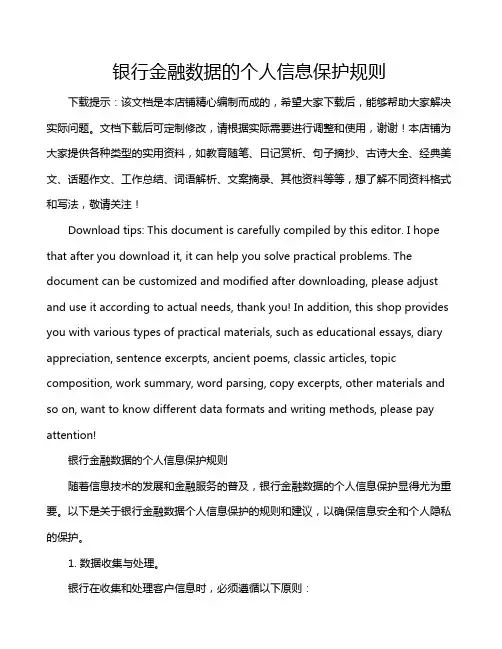 银行金融数据的个人信息保护规则

下载提示：该文档是本店铺精心编制而成的，希望大家下载后，能够帮助大家解决实际问题。文档下载后可定制修改，请根据实际需要进行调整和使用，谢谢！本店铺为大家提供各种类型的实用资料，如教育随笔、日记赏析、句子摘抄、古诗大全、经典美文、话题作文、工作总结、词语解析、文案摘录、其他资料等等，想了解不同资料格式和写法，敬请关注！

Download tips: This document is carefully compiled by this editor. I hope that after you download it, it can help you solve practical problems. The document can be customized and modified after downloading, please adjust and use it according to actual needs, thank you! In addition, this shop provides you with various types of practical materials, such as educational essays, diary appreciation, sentence excerpts, ancient poems, classic articles, topic composition, work summary, word parsing, copy excerpts, other materials and so on, want to know different data formats and writing methods, please pay attention!

银行金融数据的个人信息保护规则

随着信息技术的发展和金融服务的普及，银行金融数据的个人信息保护显得尤为重要。以下是关于银行金融数据个人信息保护的规则和建议，以确保信息安全和个人隐私的保护。

1. 数据收集与处理。

银行在收集和处理客户信息时，必须遵循以下原则：